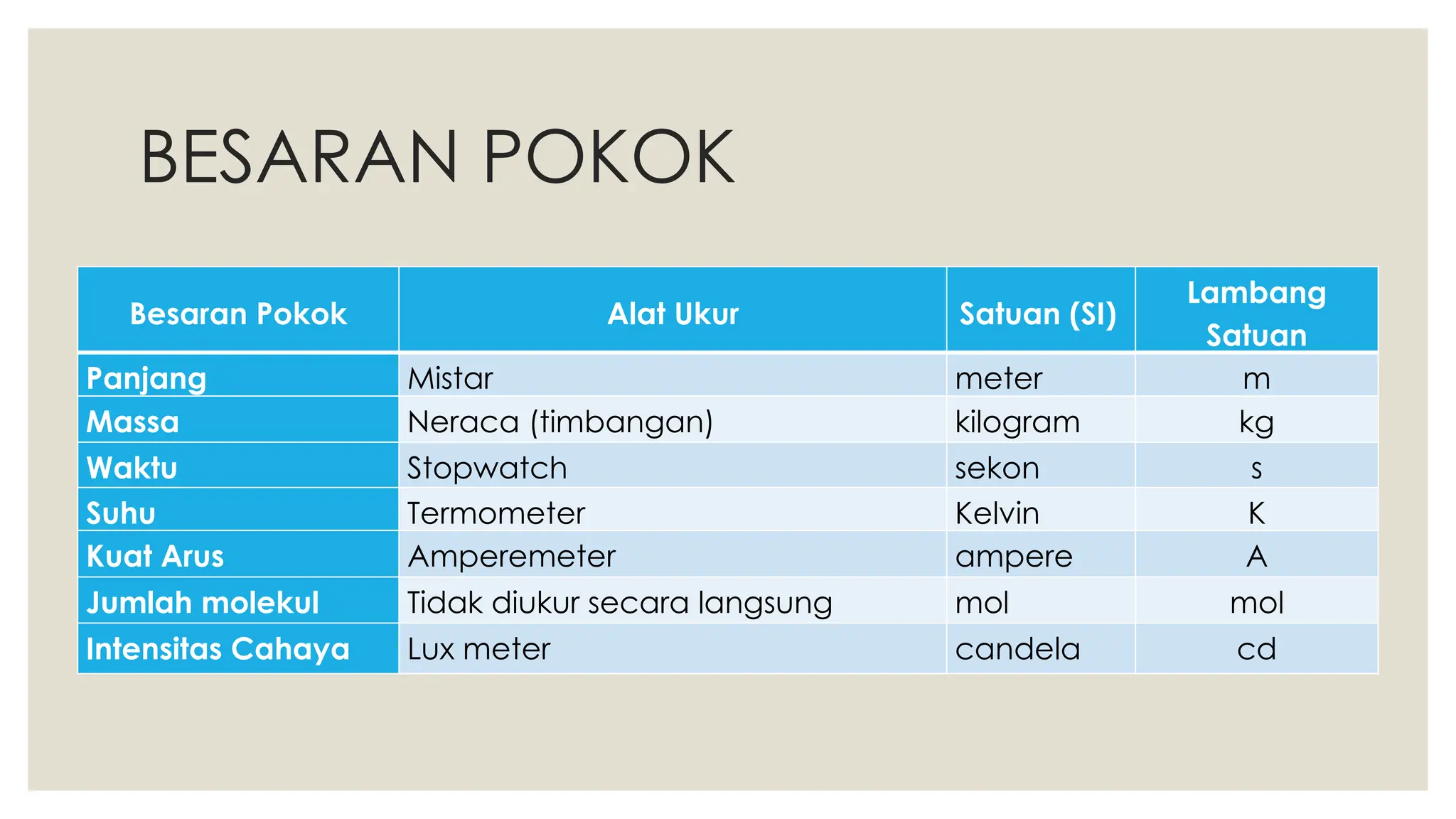 BESARAN POKOK

| Besaran Pokok | Alat Ukur | Satuan (SI) | Lambang Satuan |
|---|---|---|---|
| Panjang | Mistar | meter | m |
| Massa | Neraca (timbangan) | kilogram | kg |
| Waktu | Stopwatch | sekon | s |
| Suhu | Termometer | Kelvin | K |
| Kuat Arus | Amperemeter | ampere | A |
| Jumlah molekul | Tidak diukur secara langsung | mol | mol |
| Intensitas Cahaya | Lux meter | candela | cd |